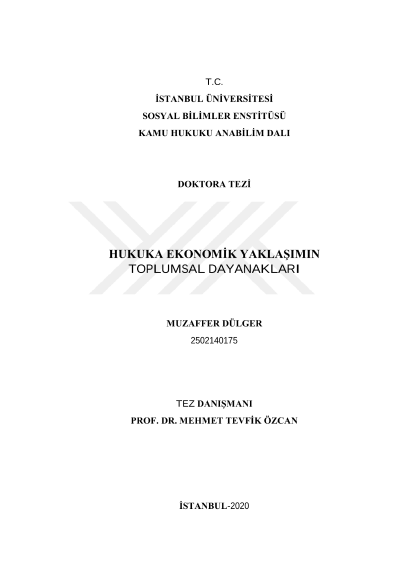 T.C.
İSTANBUL ÜNİVERSİTESİ
SOSYAL BİLİMLER ENSTİTÜSÜ
KAMU HUKUKU ANABİLİM DALI

DOKTORA TEZİ

HUKUKA EKONOMİK YAKLAŞIMIN
TOPLUMSAL DAYANAKLARI

MUZAFFER DÜLGER
2502140175

TEZ DANIŞMANI
PROF. DR. MEHMET TEVFİK ÖZCAN

İSTANBUL-2020